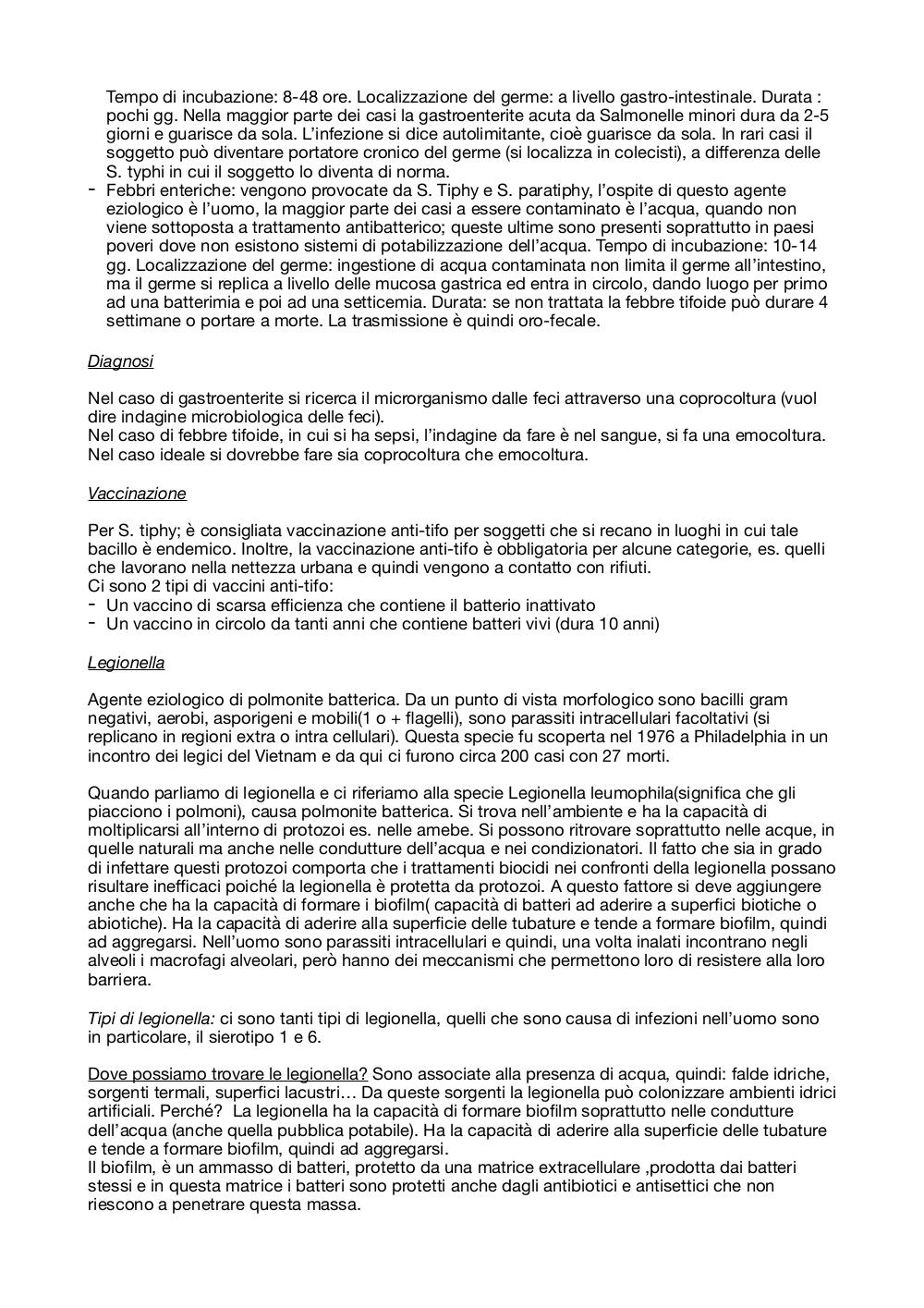 Tempo di incubazione: 8-48 ore. Localizzazione del germe: a livello gastro-intestinale. Durata : pochi gg. Nella maggior parte dei casi la gastroenterite acuta da Salmonelle minori dura da 2-5 giorni e guarisce da sola. L'infezione si dice autolimitante, cioè guarisce da sola. In rari casi il soggetto può diventare portatore cronico del germe (si localizza in colecisti), a differenza delle S. typhi in cui il soggetto lo diventa di norma.
- Febbri enteriche: vengono provocate da S. Tiphy e S. paratiphy, l'ospite di questo agente eziologico è l'uomo, la maggior parte dei casi a essere contaminato è l'acqua, quando non viene sottoposta a trattamento antibatterico; queste ultime sono presenti soprattutto in paesi poveri dove non esistono sistemi di potabilizzazione dell'acqua. Tempo di incubazione: 10-14 gg. Localizzazione del germe: ingestione di acqua contaminata non limita il germe all'intestino, ma il germe si replica a livello delle mucosa gastrica ed entra in circolo, dando luogo per primo ad una batterimia e poi ad una setticemia. Durata: se non trattata la febbre tifoide può durare 4 settimane o portare a morte. La trasmissione è quindi oro-fecale.

Diagnosi

Nel caso di gastroenterite si ricerca il microrganismo dalle feci attraverso una coprocoltura (vuol dire indagine microbiologica delle feci).
Nel caso di febbre tifoide, in cui si ha sepsi, l'indagine da fare è nel sangue, si fa una emocoltura.
Nel caso ideale si dovrebbe fare sia coprocoltura che emocoltura.

Vaccinazione

Per S. tiphy; è consigliata vaccinazione anti-tifo per soggetti che si recano in luoghi in cui tale bacillo è endemico. Inoltre, la vaccinazione anti-tifo è obbligatoria per alcune categorie, es. quelli che lavorano nella nettezza urbana e quindi vengono a contatto con rifiuti.
Ci sono 2 tipi di vaccini anti-tifo:
- Un vaccino di scarsa efficienza che contiene il batterio inattivato
- Un vaccino in circolo da tanti anni che contiene batteri vivi (dura 10 anni)

Legionella

Agente eziologico di polmonite batterica. Da un punto di vista morfologico sono bacilli gram negativi, aerobi, asporigeni e mobili(1 o + flagelli), sono parassiti intracellulari facoltativi (si replicano in regioni extra o intra cellulari). Questa specie fu scoperta nel 1976 a Philadelphia in un incontro dei legici del Vietnam e da qui ci furono circa 200 casi con 27 morti.

Quando parliamo di legionella e ci riferiamo alla specie Legionella leumophila(significa che gli piacciono i polmoni), causa polmonite batterica. Si trova nell'ambiente e ha la capacità di moltiplicarsi all'interno di protozoi es. nelle amebe. Si possono ritrovare soprattutto nelle acque, in quelle naturali ma anche nelle condutture dell'acqua e nei condizionatori. Il fatto che sia in grado di infettare questi protozoi comporta che i trattamenti biocidi nei confronti della legionella possano risultare inefficaci poiché la legionella è protetta da protozoi. A questo fattore si deve aggiungere anche che ha la capacità di formare i biofilm( capacità di batteri ad aderire a superfici biotiche o abiotiche). Ha la capacità di aderire alla superficie delle tubature e tende a formare biofilm, quindi ad aggregarsi. Nell'uomo sono parassiti intracellulari e quindi, una volta inalati incontrano negli alveoli i macrofagi alveolari, però hanno dei meccanismi che permettono loro di resistere alla loro barriera.

Tipi di legionella: ci sono tanti tipi di legionella, quelli che sono causa di infezioni nell'uomo sono in particolare, il sierotipo 1 e 6.

Dove possiamo trovare le legionella? Sono associate alla presenza di acqua, quindi: falde idriche, sorgenti termali, superfici lacustri… Da queste sorgenti la legionella può colonizzare ambienti idrici artificiali. Perché? La legionella ha la capacità di formare biofilm soprattutto nelle condutture dell'acqua (anche quella pubblica potabile). Ha la capacità di aderire alla superficie delle tubature e tende a formare biofilm, quindi ad aggregarsi.
Il biofilm, è un ammasso di batteri, protetto da una matrice extracellulare ,prodotta dai batteri stessi e in questa matrice i batteri sono protetti anche dagli antibiotici e antisettici che non riescono a penetrare questa massa.